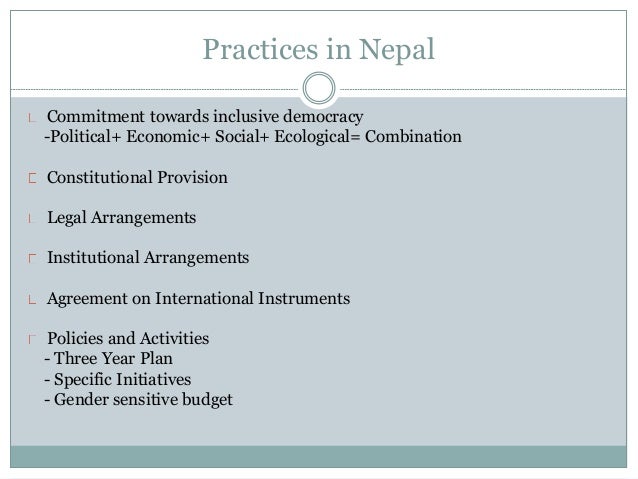 Practices in Nepal

Commitment towards inclusive democracy
-Political+ Economic+ Social+ Ecological= Combination

Constitutional Provision

Legal Arrangements

Institutional Arrangements

Agreement on International Instruments

Policies and Activities
- Three Year Plan
- Specific Initiatives
- Gender sensitive budget